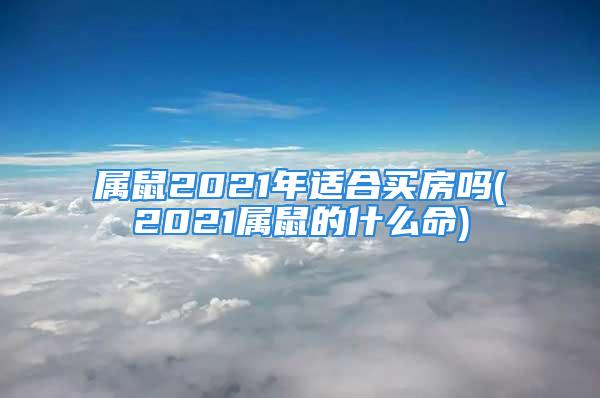 属鼠2021年适合买房吗(2021属鼠的什么命)